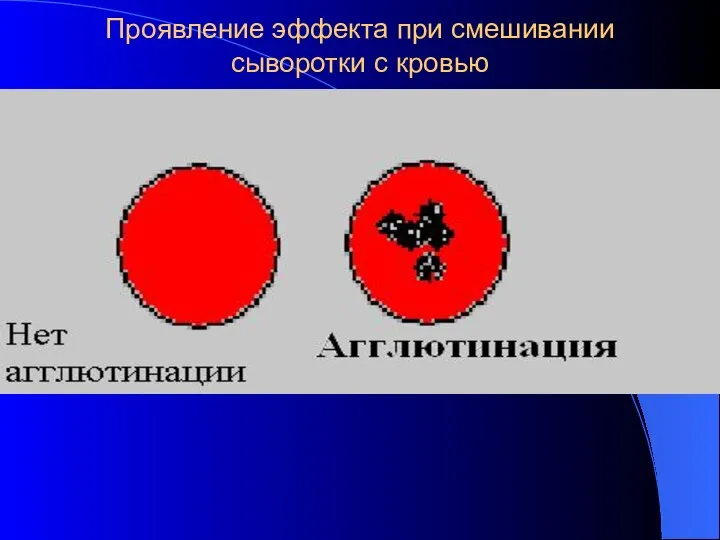 Проявление эффекта при смешивании сыворотки с кровью

Нет агглютинации

Агглютинация